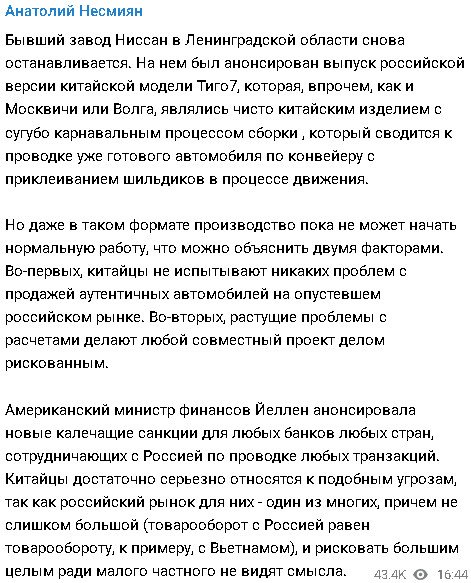 Анатолий Несмиян

Бывший завод Ниссан в Ленинградской области снова останавливается. На нем был анонсирован выпуск российской версии китайской модели Тиго7, которая, впрочем, как и Москвичи или Волга, являлись чисто китайским изделием с сугубо карнавальным процессом сборки , который сводится к проводке уже готового автомобиля по конвейеру с приклеиванием шильдиков в процессе движения.

Но даже в таком формате производство пока не может начать нормальную работу, что можно объяснить двумя факторами. Во-первых, китайцы не испытывают никаких проблем с продажей аутентичных автомобилей на опустевшем российском рынке. Во-вторых, растущие проблемы с расчетами делают любой совместный проект делом рискованным.

Американский министр финансов Йеллен анонсировала новые калечащие санкции для любых банков любых стран, сотрудничающих с Россией по проводке любых транзакций. Китайцы достаточно серьезно относятся к подобным угрозам, так как российский рынок для них - один из многих, причем не слишком большой (товарооборот с Россией равен товарообороту, к примеру, с Вьетнамом), и рисковать большим целым ради малого частного не видят смысла.

43.4K 16:44